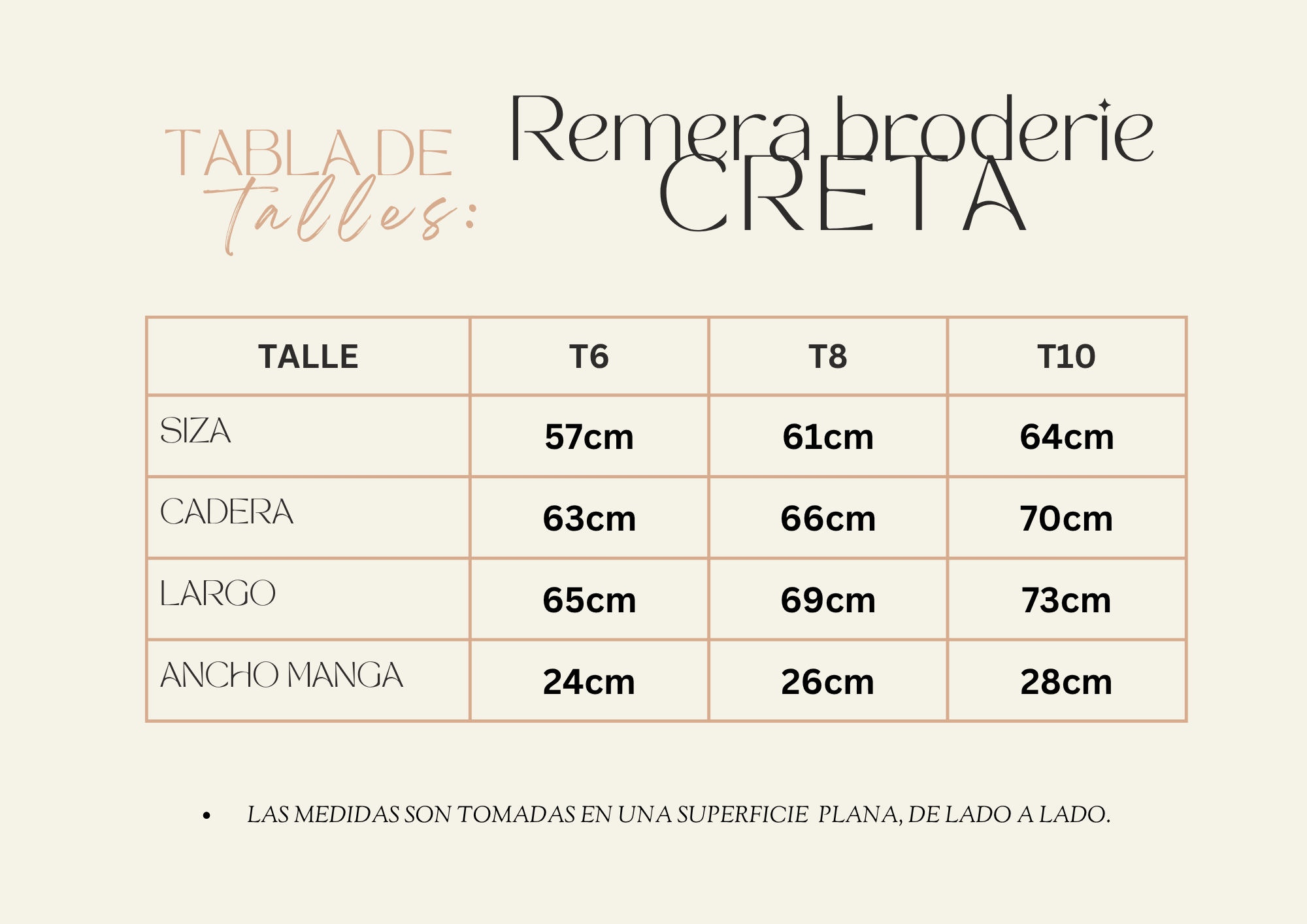 TABLA DE talles:

Remera broderie CRETA

| TALLE | T6 | T8 | T10 |
|---|---|---|---|
| SIZA | 57cm | 61cm | 64cm |
| CADERA | 63cm | 66cm | 70cm |
| LARGO | 65cm | 69cm | 73cm |
| ANCHO MANGA | 24cm | 26cm | 28cm |

• LAS MEDIDAS SON TOMADAS EN UNA SUPERFICIE PLANA, DE LADO A LADO.